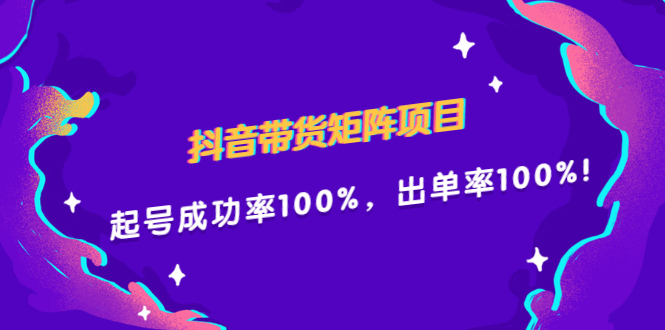 抖音带货矩阵项目

起号成功率100%，出单率100%！